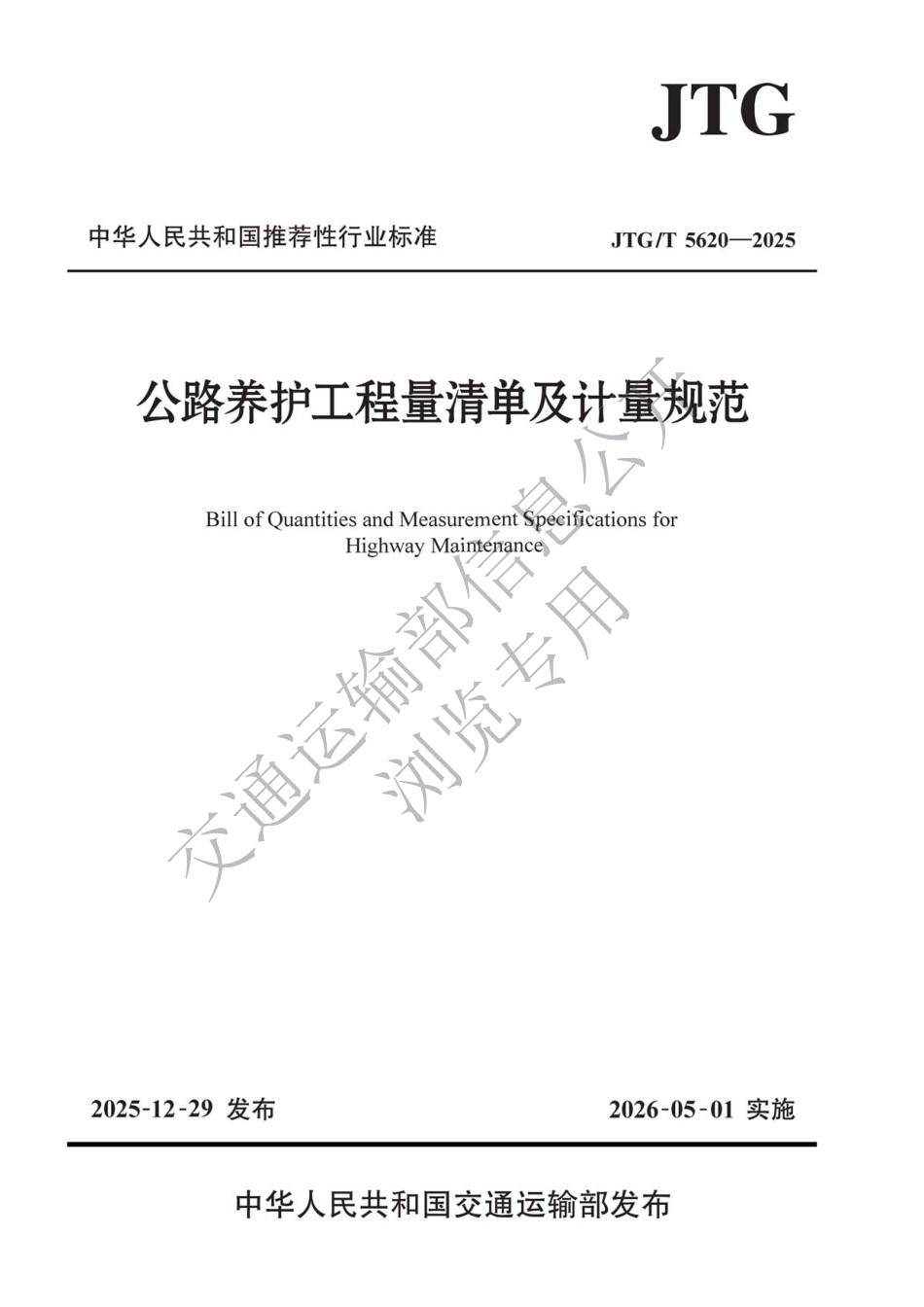 JTG

中华人民共和国推荐性行业标准

JTG/T 5620—2025

公路养护工程量清单及计量规范

Bill of Quantities and Measurement Specifications for Highway Maintenance

交通运输部信息公开
浏览专用

2025-12-29 发布

2026-05-01 实施

中华人民共和国交通运输部发布